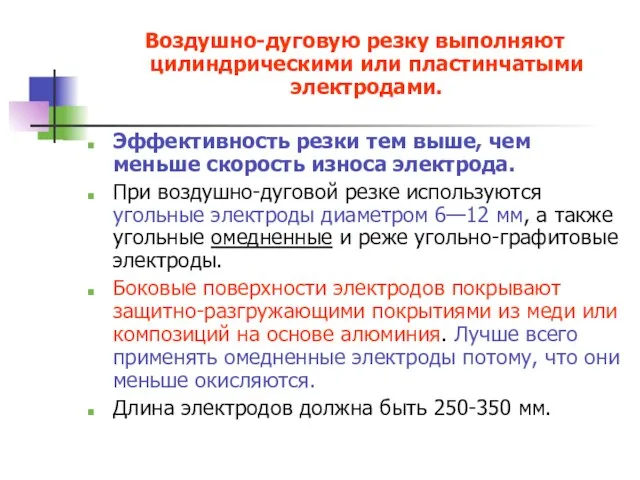 Воздушно-дуговую резку выполняют цилиндрическими или пластинчатыми электродами.

Эффективность резки тем выше, чем меньше скорость износа электрода.

При воздушно-дуговой резке используются угольные электроды диаметром 6—12 мм, а также угольные омедненные и реже угольно-графитовые электроды.

Боковые поверхности электродов покрывают защитно-разгружающими покрытиями из меди или композиций на основе алюминия. Лучше всего применять омедненные электроды потому, что они меньше окисляются.

Длина электродов должна быть 250-350 мм.